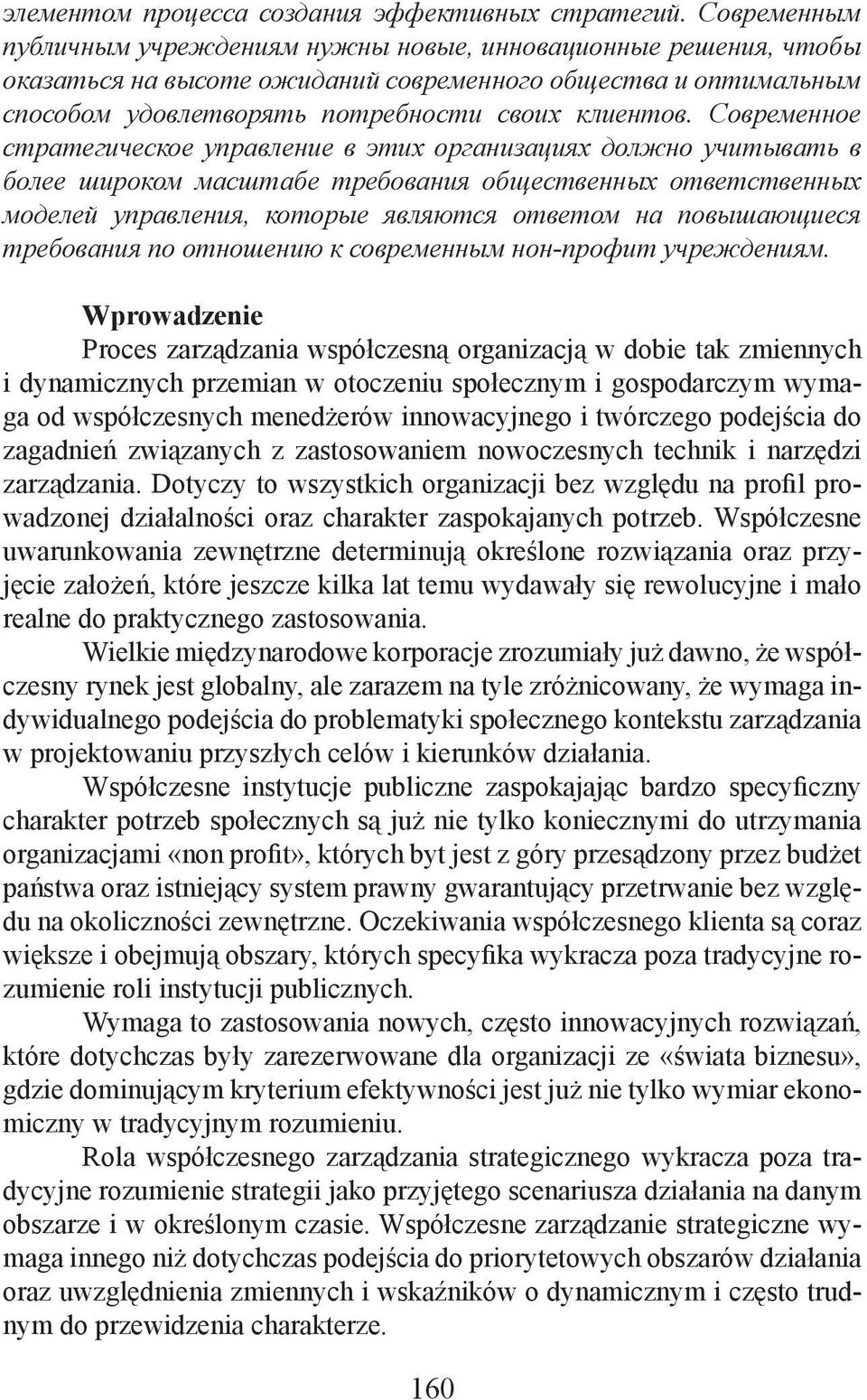 элементом процесса создания эффективных стратегий. Современным публичным учреждениям нужны новые, инновационные решения, чтобы оказаться на высоте ожиданий современного общества и оптимальным способом удовлетворять потребности своих клиентов. Современное стратегическое управление в этих организациях должно учитывать в более широком масштабе требования общественных ответственных моделей управления, которые являются ответом на повышающиеся требования по отношению к современным нон-профит учреждениям.

Wprowadzenie

Proces zarządzania współczesną organizacją w dobie tak zmiennych i dynamicznych przemian w otoczeniu społecznym i gospodarczym wymaga od współczesnych menedżerów innowacyjnego i twórczego podejścia do zagadnień związanych z zastosowaniem nowoczesnych technik i narzędzi zarządzania. Dotyczy to wszystkich organizacji bez względu na profil prowadzonej działalności oraz charakter zaspokajanych potrzeb. Współczesne uwarunkowania zewnętrzne determinują określone rozwiązania oraz przyjęcie założeń, które jeszcze kilka lat temu wydawały się rewolucyjne i mało realne do praktycznego zastosowania.

Wielkie międzynarodowe korporacje zrozumiały już dawno, że współczesny rynek jest globalny, ale zarazem na tyle zróżnicowany, że wymaga indywidualnego podejścia do problematyki społecznego kontekstu zarządzania w projektowaniu przyszłych celów i kierunków działania.

Współczesne instytucje publiczne zaspokajając bardzo specyficzny charakter potrzeb społecznych są już nie tylko koniecznymi do utrzymania organizacjami «non profit», których byt jest z góry przesądzony przez budżet państwa oraz istniejący system prawny gwarantujący przetrwanie bez względu na okoliczności zewnętrzne. Oczekiwania współczesnego klienta są coraz większe i obejmują obszary, których specyfika wykracza poza tradycyjne rozumienie roli instytucji publicznych.

Wymaga to zastosowania nowych, często innowacyjnych rozwiązań, które dotychczas były zarezerwowane dla organizacji ze «świata biznesu», gdzie dominującym kryterium efektywności jest już nie tylko wymiar ekonomiczny w tradycyjnym rozumieniu.

Rola współczesnego zarządzania strategicznego wykracza poza tradycyjne rozumienie strategii jako przyjętego scenariusza działania na danym obszarze i w określonym czasie. Współczesne zarządzanie strategiczne wymaga innego niż dotychczas podejścia do priorytetowych obszarów działania oraz uwzględnienia zmiennych i wskaźników o dynamicznym i często trudnym do przewidzenia charakterze.

160